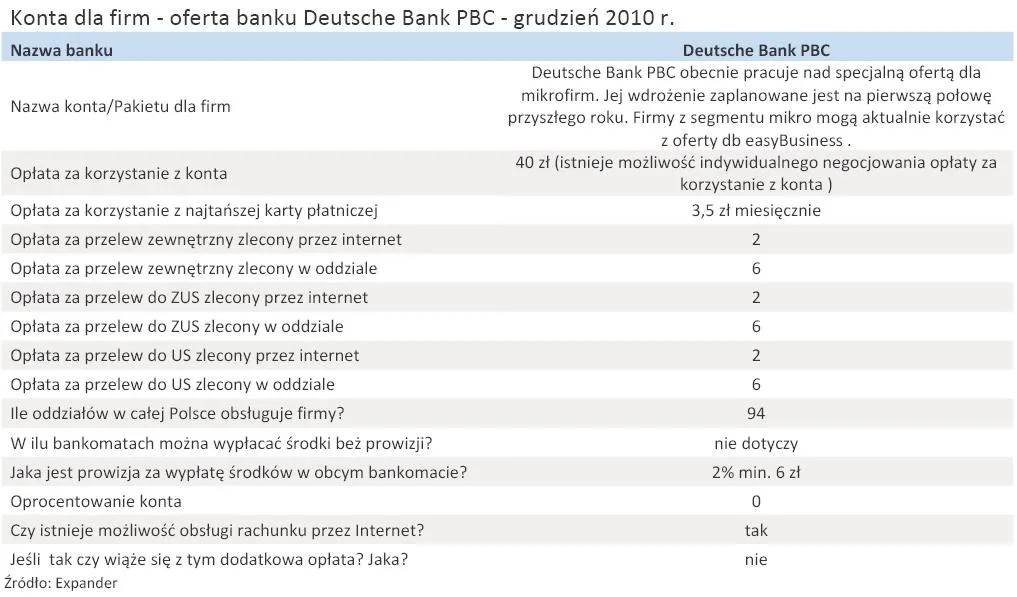 Konta dla firm - oferta banku Deutsche Bank PBC - grudzień 2010 r.

| Nazwa banku | Deutsche Bank PBC |
|---|---|
| Nazwa konta/Pakietu dla firm | Deutsche Bank PBC obecnie pracuje nad specjalną ofertą dla mikrofirm. Jej wdrożenie zaplanowane jest na pierwszą połowę przyszłego roku. Firmy z segmentu mikro mogą aktualnie korzystać z oferty db easyBusiness . |
| Opłata za korzystanie z konta | 40 zł (istnieje możliwość indywidualnego negocjowania opłaty za korzystanie z konta ) |
| Opłata za korzystanie z najtańszej karty płatniczej | 3,5 zł miesięcznie |
| Opłata za przelew zewnętrzny zlecony przez internet | 2 |
| Opłata za przelew zewnętrzny zlecony w oddziale | 6 |
| Opłata za przelew do ZUS zlecony przez internet | 2 |
| Opłata za przelew do ZUS zlecony w oddziale | 6 |
| Opłata za przelew do US zlecony przez internet | 2 |
| Opłata za przelew do US zlecony w oddziale | 6 |
| Ile oddziałów w całej Polsce obsługuje firmy? | 94 |
| W ilu bankomatach można wypłacać środki beż prowizji? | nie dotyczy |
| Jaka jest prowizja za wypłatę środków w obcym bankomacie? | 2% min. 6 zł |
| Oprocentowanie konta | 0 |
| Czy istnieje możliwość obsługi rachunku przez Internet? | tak |
| Jeśli tak czy wiąże się z tym dodatkowa opłata? Jaka? | nie |

Źródło: Expander